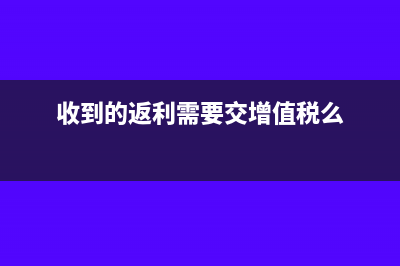 收到的返利需要交增值税么